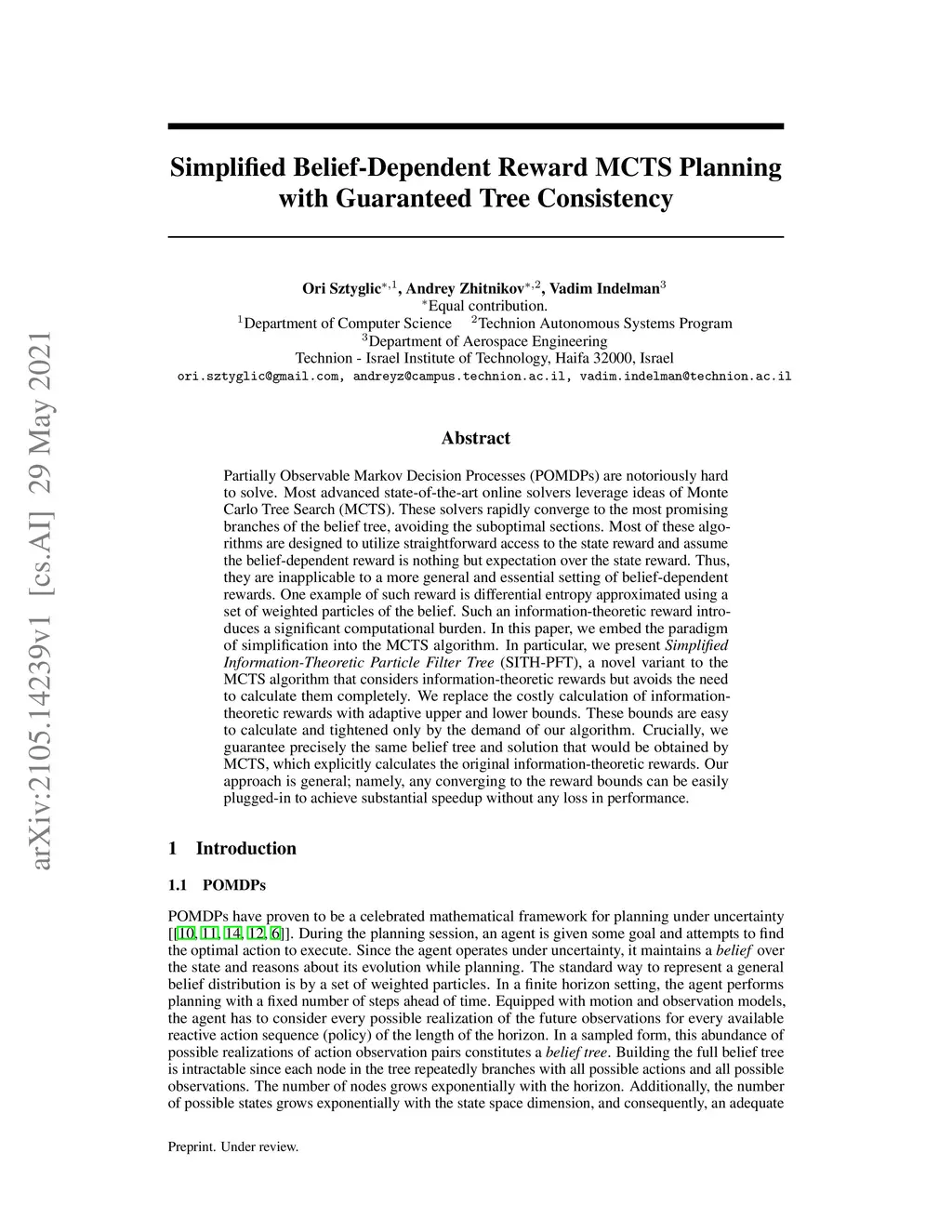 arXiv:2105.14239v1 [cs.AI] 29 May 2021

Simplified Belief-Dependent Reward MCTS Planning with Guaranteed Tree Consistency

Ori Sztyglic$^{*,1}$, Andrey Zhitnikov$^{*,2}$, Vadim Indelman$^{3}$
$^{*}$Equal contribution.
$^{1}$Department of Computer Science $^{2}$Technion Autonomous Systems Program
$^{3}$Department of Aerospace Engineering
Technion - Israel Institute of Technology, Haifa 32000, Israel
ori.sztyglic@gmail.com, andreyz@campus.technion.ac.il, vadim.indelman@technion.ac.il

Abstract

Partially Observable Markov Decision Processes (POMDPs) are notoriously hard to solve. Most advanced state-of-the-art online solvers leverage ideas of Monte Carlo Tree Search (MCTS). These solvers rapidly converge to the most promising branches of the belief tree, avoiding the suboptimal sections. Most of these algorithms are designed to utilize straightforward access to the state reward and assume the belief-dependent reward is nothing but expectation over the state reward. Thus, they are inapplicable to a more general and essential setting of belief-dependent rewards. One example of such reward is differential entropy approximated using a set of weighted particles of the belief. Such an information-theoretic reward introduces a significant computational burden. In this paper, we embed the paradigm of simplification into the MCTS algorithm. In particular, we present Simplified Information-Theoretic Particle Filter Tree (SITH-PFT), a novel variant to the MCTS algorithm that considers information-theoretic rewards but avoids the need to calculate them completely. We replace the costly calculation of information-theoretic rewards with adaptive upper and lower bounds. These bounds are easy to calculate and tightened only by the demand of our algorithm. Crucially, we guarantee precisely the same belief tree and solution that would be obtained by MCTS, which explicitly calculates the original information-theoretic rewards. Our approach is general; namely, any converging to the reward bounds can be easily plugged-in to achieve substantial speedup without any loss in performance.

1 Introduction

1.1 POMDPs

POMDPs have proven to be a celebrated mathematical framework for planning under uncertainty [[10, 11, 14, 12, 6]]. During the planning session, an agent is given some goal and attempts to find the optimal action to execute. Since the agent operates under uncertainty, it maintains a belief over the state and reasons about its evolution while planning. The standard way to represent a general belief distribution is by a set of weighted particles. In a finite horizon setting, the agent performs planning with a fixed number of steps ahead of time. Equipped with motion and observation models, the agent has to consider every possible realization of the future observations for every available reactive action sequence (policy) of the length of the horizon. In a sampled form, this abundance of possible realizations of action observation pairs constitutes a belief tree. Building the full belief tree is intractable since each node in the tree repeatedly branches with all possible actions and all possible observations. The number of nodes grows exponentially with the horizon. Additionally, the number of possible states grows exponentially with the state space dimension, and consequently, an adequate

Preprint. Under review.